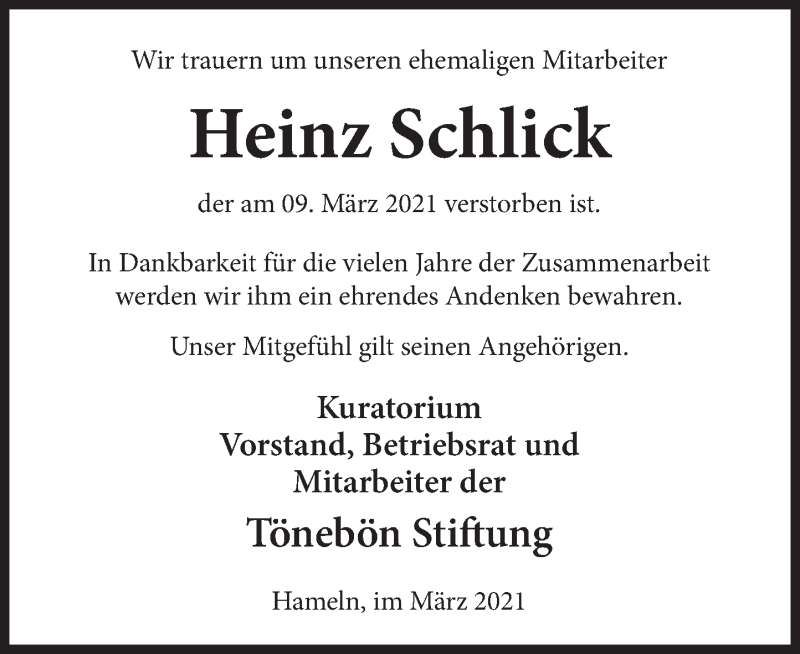 Wir trauern um unseren ehemaligen Mitarbeiter

Heinz Schlick

der am 09. März 2021 verstorben ist.

In Dankbarkeit für die vielen Jahre der Zusammenarbeit werden wir ihm ein ehrendes Andenken bewahren.

Unser Mitgefühl gilt seinen Angehörigen.

Kuratorium
Vorstand, Betriebsrat und
Mitarbeiter der

Tönebön Stiftung

Hameln, im März 2021